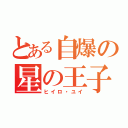 とある自爆の星の王子
ヒイロ・ユイ